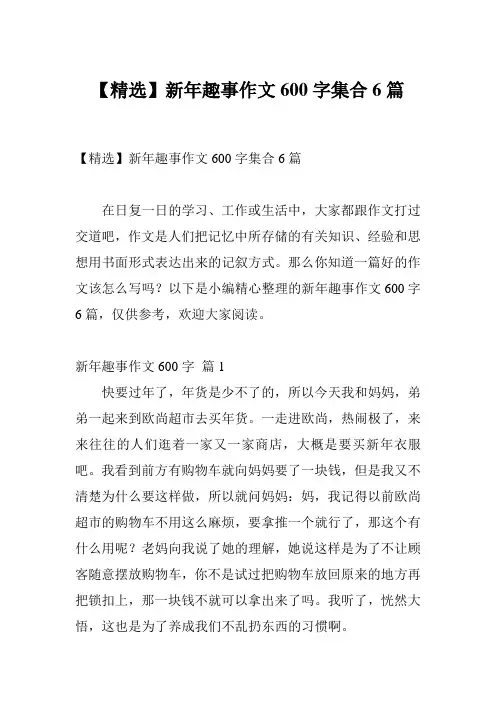 【精选】新年趣事作文 600 字集合 6 篇

【精选】新年趣事作文 600 字集合 6 篇

在日复一日的学习、工作或生活中，大家都跟作文打过交道吧，作文是人们把记忆中所存储的有关知识、经验和思想用书面形式表达出来的记叙方式。那么你知道一篇好的作文该怎么写吗？以下是小编精心整理的新年趣事作文 600 字 6 篇，仅供参考，欢迎大家阅读。

新年趣事作文 600 字 篇 1

快要过年了，年货是少不了的，所以今天我和妈妈，弟弟一起来到欧尚超市去买年货。一走进欧尚，热闹极了，来来往往的人们逛着一家又一家商店，大概是要买新年衣服吧。我看到前方有购物车就向妈妈要了一块钱，但是我又不清楚为什么要这样做，所以就问妈妈：妈，我记得以前欧尚超市的购物车不用这么麻烦，要拿推一个就行了，那这个有什么用呢？老妈向我说了她的理解，她说这样是为了不让顾客随意摆放购物车，你不是试过把购物车放回原来的地方再把锁扣上，那一块钱不就可以拿出来了吗。我听了，恍然大悟，这也是为了养成我们不乱扔东西的习惯啊。